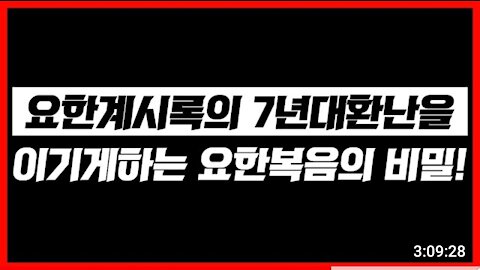 요한계시록의 7년대환난을
이기게하는 요한복음의 비밀!

3:09:28